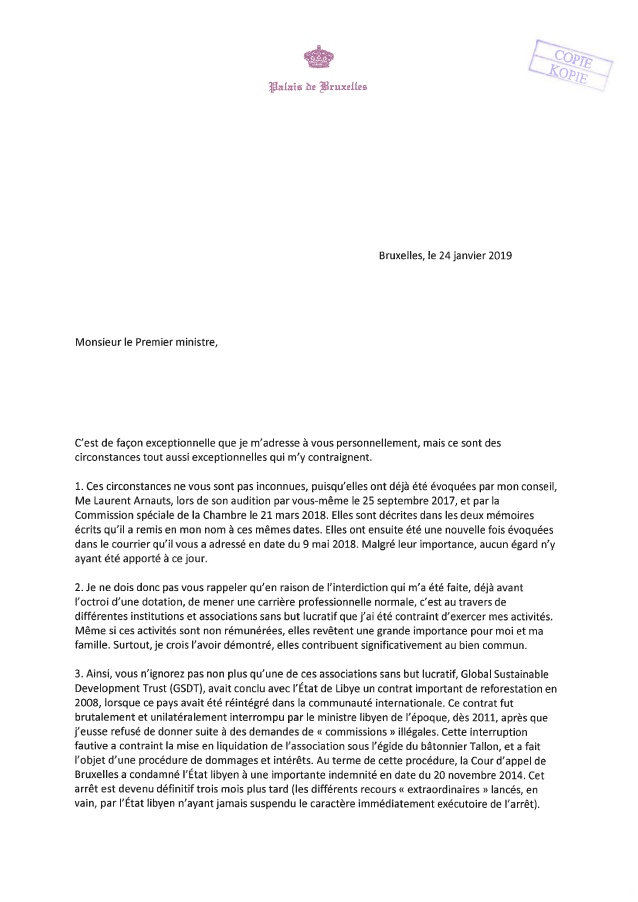 Palais de Bruxelles

COPIE
KOPIE

Bruxelles, le 24 janvier 2019

Monsieur le Premier ministre,

C'est de façon exceptionnelle que je m'adresse à vous personnellement, mais ce sont des circonstances tout aussi exceptionnelles qui m'y contraignent.

1. Ces circonstances ne vous sont pas inconnues, puisqu'elles ont déjà été évoquées par mon conseil, Me Laurent Arnauts, lors de son audition par vous-même le 25 septembre 2017, et par la Commission spéciale de la Chambre le 21 mars 2018. Elles sont décrites dans les deux mémoires écrits qu'il a remis en mon nom à ces mêmes dates. Elles ont ensuite été une nouvelle fois évoquées dans le courrier qu'il vous a adressé en date du 9 mai 2018. Malgré leur importance, aucun égard n'y ayant été apporté à ce jour.

2. Je ne dois donc pas vous rappeler qu'en raison de l'interdiction qui m'a été faite, déjà avant l'octroi d'une dotation, de mener une carrière professionnelle normale, c'est au travers de différentes institutions et associations sans but lucratif que j'ai été contraint d'exercer mes activités. Même si ces activités sont non rémunérées, elles revêtent une grande importance pour moi et ma famille. Surtout, je crois l'avoir démontré, elles contribuent significativement au bien commun.

3. Ainsi, vous n'ignorez pas non plus qu'une de ces associations sans but lucratif, Global Sustainable Development Trust (GSDT), avait conclu avec l'État de Libye un contrat important de reforestation en 2008, lorsque ce pays avait été réintégré dans la communauté internationale. Ce contrat fut brutalement et unilatéralement interrompu par le ministre libyen de l'époque, dès 2011, après que j'eusse refusé de donner suite à des demandes de « commissions » illégales. Cette interruption fautive a contraint la mise en liquidation de l'association sous l'égide du bâtonnier Tallon, et a fait l'objet d'une procédure de dommages et intérêts. Au terme de cette procédure, la Cour d'appel de Bruxelles a condamné l'État libyen à une importante indemnité en date du 20 novembre 2014. Cet arrêt est devenu définitif trois mois plus tard (les différents recours « extraordinaires » lancés, en vain, par l'État libyen n'ayant jamais suspendu le caractère immédiatement exécutoire de l'arrêt).